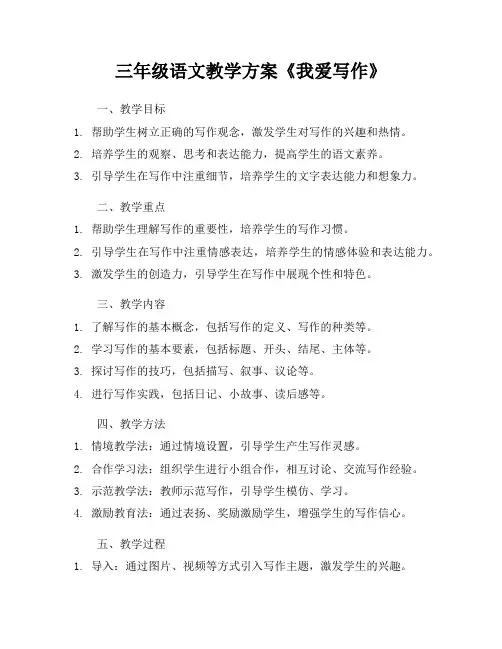 三年级语文教学方案《我爱写作》

一、教学目标

1. 帮助学生树立正确的写作观念，激发学生对写作的兴趣和热情。

2. 培养学生的观察、思考和表达能力，提高学生的语文素养。

3. 引导学生在写作中注重细节，培养学生的文字表达能力和想象力。

二、教学重点

1. 帮助学生理解写作的重要性，培养学生的写作习惯。

2. 引导学生在写作中注重情感表达，培养学生的情感体验和表达能力。

3. 激发学生的创造力，引导学生在写作中展现个性和特色。

三、教学内容

1. 了解写作的基本概念，包括写作的定义、写作的种类等。

2. 学习写作的基本要素，包括标题、开头、结尾、主体等。

3. 探讨写作的技巧，包括描写、叙事、议论等。

4. 进行写作实践，包括日记、小故事、读后感等。

四、教学方法

1. 情境教学法：通过情境设置，引导学生产生写作灵感。

2. 合作学习法：组织学生进行小组合作，相互讨论、交流写作经验。

3. 示范教学法：教师示范写作，引导学生模仿、学习。

4. 激励教育法：通过表扬、奖励激励学生，增强学生的写作信心。

五、教学过程

1. 导入：通过图片、视频等方式引入写作主题，激发学生的兴趣。